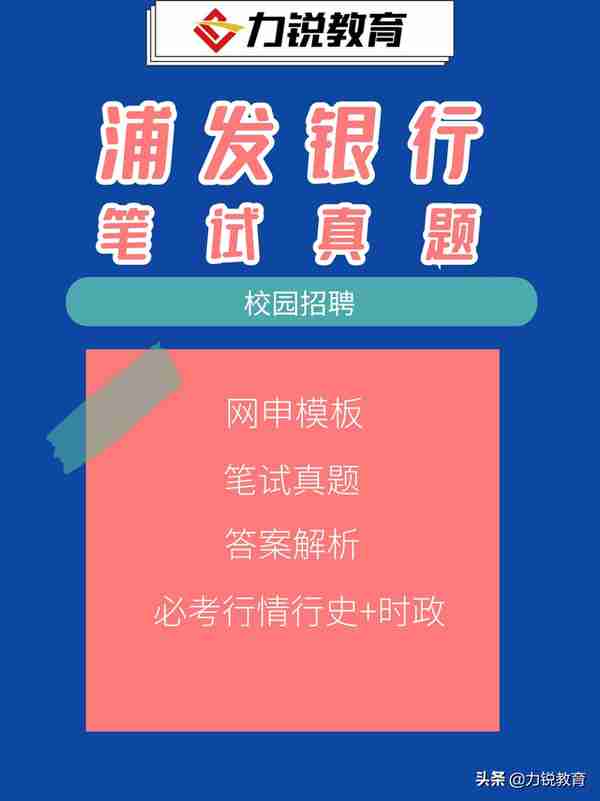 力锐教育

浦发银行
笔试真题

校园招聘

网申模板

笔试真题

答案解析

必考行情行史+时政

头条 @力锐教育